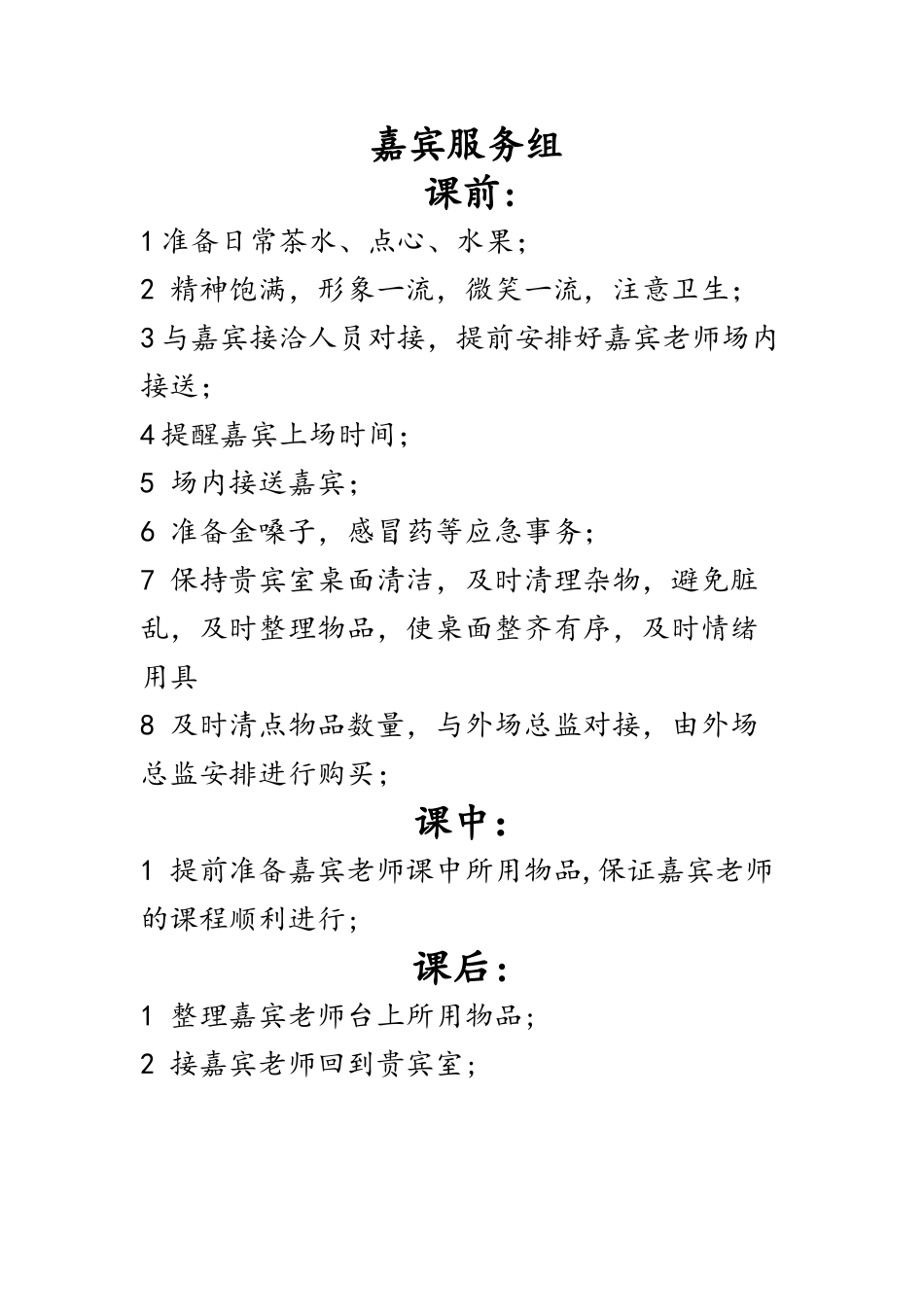 嘉宾服务组

课前：

1 准备日常茶水、点心、水果；

2 精神饱满，形象一流，微笑一流，注意卫生；

3 与嘉宾接洽人员对接，提前安排好嘉宾老师场内接送；

4 提醒嘉宾上场时间；

5 场内接送嘉宾；

6 准备金嗓子，感冒药等应急事务；

7 保持贵宾室桌面清洁，及时清理杂物，避免脏乱，及时整理物品，使桌面整齐有序，及时情绪用具

8 及时清点物品数量，与外场总监对接，由外场总监安排进行购买；

课中：

1 提前准备嘉宾老师课中所用物品，保证嘉宾老师的课程顺利进行；

课后：

1 整理嘉宾老师台上所用物品；

2 接嘉宾老师回到贵宾室；